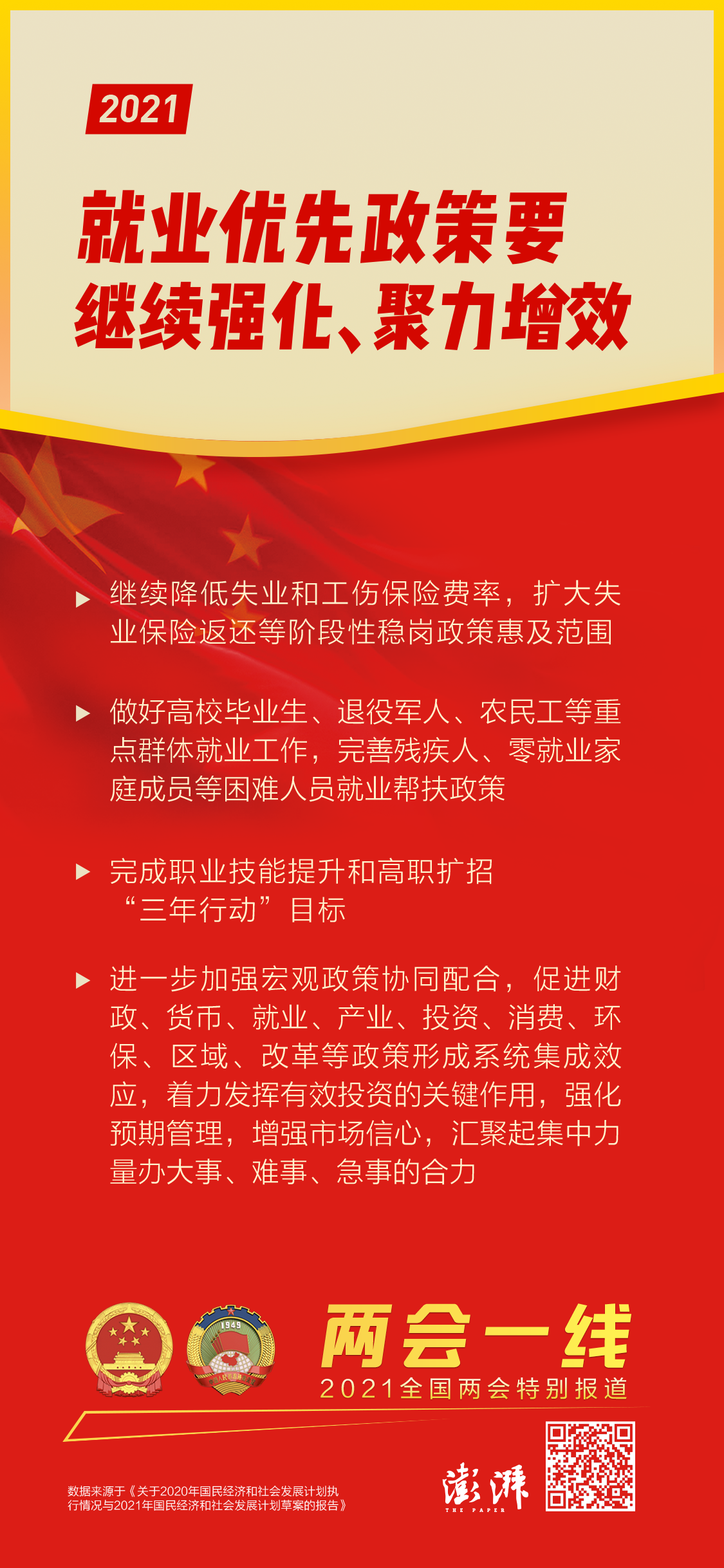 2021

就业优先政策要
继续强化、聚力增效

▶ 继续降低失业和工伤保险费率，扩大失业保险返还等阶段性稳岗政策惠及范围

▶ 做好高校毕业生、退役军人、农民工等重点群体就业工作，完善残疾人、零就业家庭成员等困难人员就业帮扶政策

▶ 完成职业技能提升和高职扩招“三年行动”目标

▶ 进一步加强宏观政策协同配合，促进财政、货币、就业、产业、投资、消费、环保、区域、改革等政策形成系统集成效应，着力发挥有效投资的关键作用，强化预期管理，增强市场信心，汇聚起集中力量办大事、难事、急事的合力

两会一线
2021全国两会特别报道

数据来源于《关于2020年国民经济和社会发展计划执行情况与2021年国民经济和社会发展计划草案的报告》

澎湃
THE PAPER